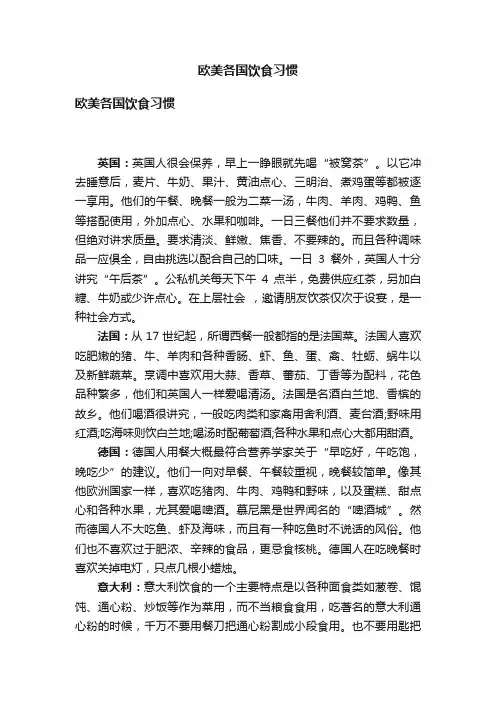 欧美各国饮食习惯

欧美各国饮食习惯

英国：英国人很会保养，早上一睁眼就先喝“被窝茶”。以它冲去睡意后，麦片、牛奶、果汁、黄油点心、三明治、煮鸡蛋等都被逐一享用。他们的午餐、晚餐一般为二菜一汤，牛肉、羊肉、鸡鸭、鱼等搭配使用，外加点心、水果和咖啡。一日三餐他们并不要求数量，但绝对讲求质量。要求清淡、鲜嫩、焦香、不要辣的。而且各种调味品一应俱全，自由挑选以配合自己的口味。一日 3 餐外，英国人十分讲究“午后茶”。公私机关每天下午 4 点半，免费供应红茶，另加白糖、牛奶或少许点心。在上层社会，邀请朋友饮茶仅次于设宴，是一种社会方式。

法国：从 17 世纪起，所谓西餐一般都指的是法国菜。法国人喜欢吃肥嫩的猪、牛、羊肉和各种香肠、虾、鱼、蛋、禽、牡蛎、蜗牛以及新鲜蔬菜。烹调中喜欢用大蒜、香草、蕃茄、丁香等为配料，花色品种繁多，他们和英国人一样爱喝清汤。法国是名酒白兰地、香槟的故乡。他们喝酒很讲究，一般吃肉类和家禽用舍利酒、麦台酒;野味用红酒;吃海味则饮白兰地;喝汤时配葡萄酒;各种水果和点心大都用甜酒。

德国：德国人用餐大概最符合营养学家关于“早吃好，午吃饱，晚吃少”的建议。他们一向对早餐、午餐较重视，晚餐较简单。像其他欧洲国家一样，喜欢吃猪肉、牛肉、鸡鸭和野味，以及蛋糕、甜点心和各种水果，尤其爱喝啤酒。慕尼黑是世界闻名的“啤酒城”。然而德国人不大吃鱼、虾及海味，而且有一种吃鱼时不说话的风俗。他们也不喜欢过于肥浓、辛辣的食品，更忌食核桃。德国人在吃晚餐时喜欢关掉电灯，只点几根小蜡烛。

意大利：意大利饮食的一个主要特点是以各种面食类如葱卷、馄饨、通心粉、炒饭等作为菜用，而不当粮食食用，吃著名的意大利通心粉的时候，千万不要用餐刀把通心粉割成小段食用。也不要用匙把